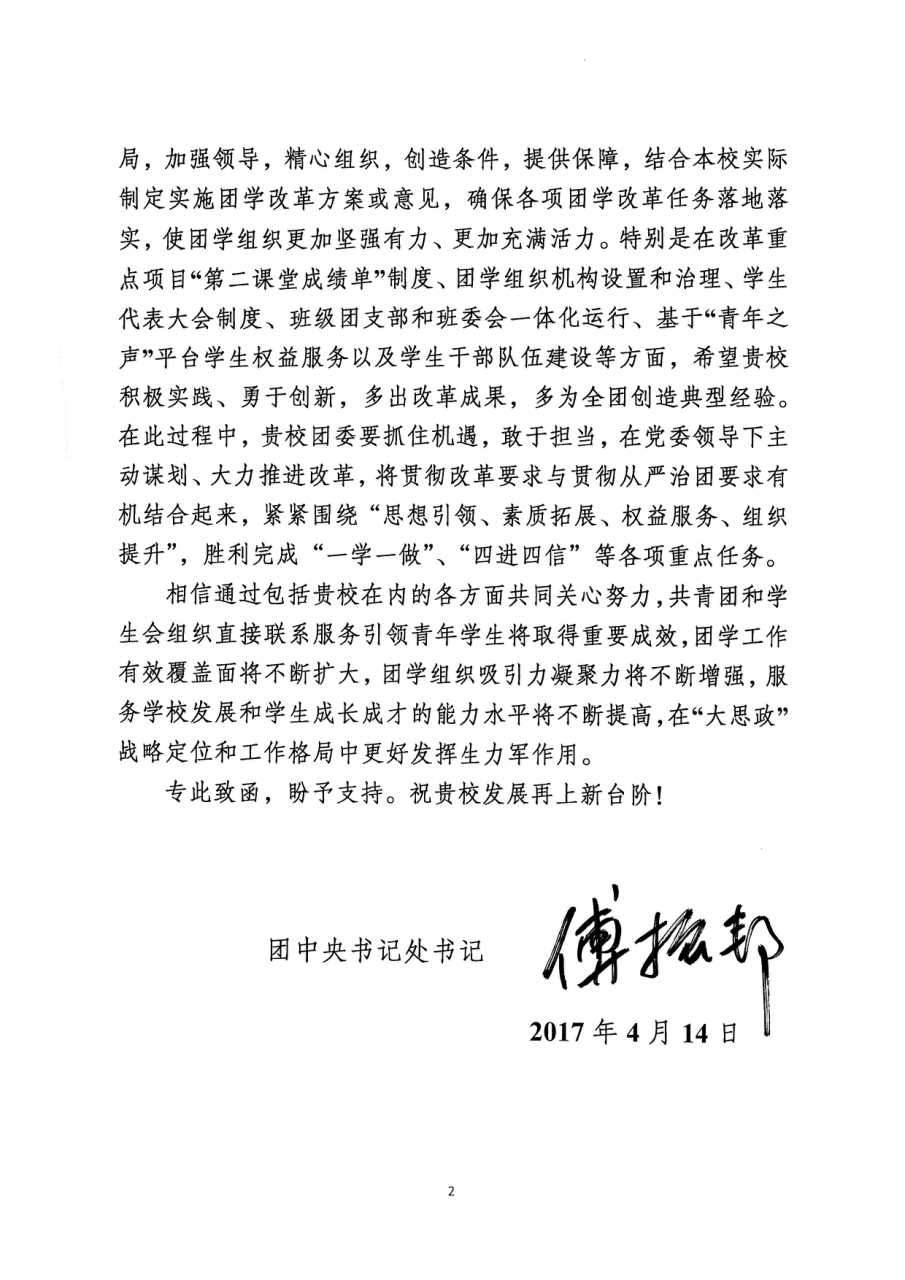 局，加强领导，精心组织，创造条件，提供保障，结合本校实际制定实施团学改革方案或意见，确保各项团学改革任务落地落实，使团学组织更加坚强有力、更加充满活力。特别是在改革重点项目“第二课堂成绩单”制度、团学组织机构设置和治理、学生代表大会制度、班级团支部和班委会一体化运行、基于“青年之声”平台学生权益服务以及学生干部队伍建设等方面，希望贵校积极实践、勇于创新，多出改革成果，多为全团创造典型经验。在此过程中，贵校团委要抓住机遇，敢于担当，在党委领导下主动谋划、大力推进改革，将贯彻改革要求与贯彻从严治团要求有机结合起来，紧紧围绕“思想引领、素质拓展、权益服务、组织提升”，胜利完成“一学一做”、“四进四信”等各项重点任务。

相信通过包括贵校在内的各方面共同关心努力，共青团和学生会组织直接联系服务引领青年学生将取得重要成效，团学工作有效覆盖面将不断扩大，团学组织吸引力凝聚力将不断增强，服务学校发展和学生成长成才的能力水平将不断提高，在“大思政”战略定位和工作格局中更好发挥生力军作用。

专此致函，盼予支持。祝贵校发展再上新台阶！

团中央书记处书记 傅振邦

2017 年 4 月 14 日

2